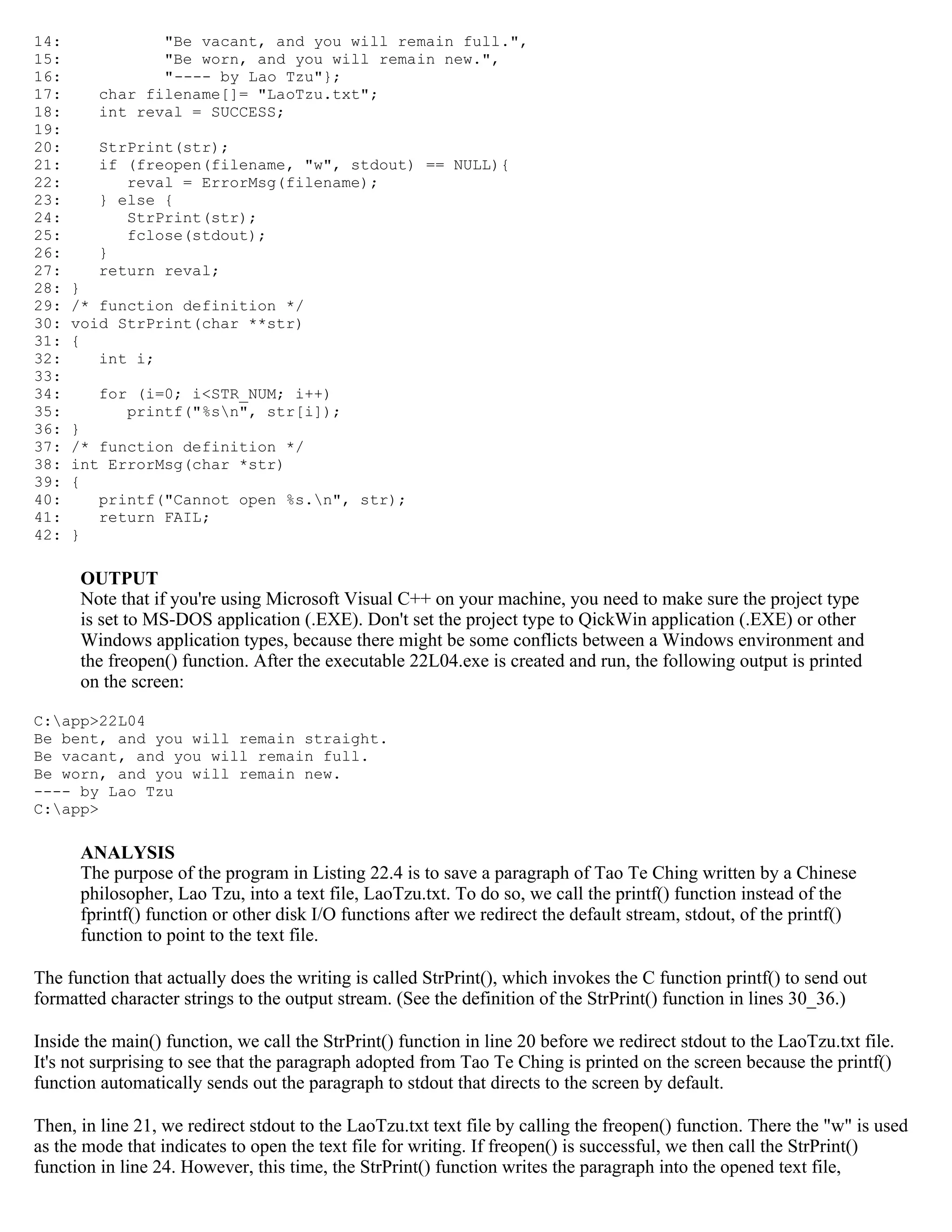 14:           "Be vacant, and you will remain full.",
15:           "Be worn, and you will remain new.",
16:           "---- by Lao Tzu"};
17:    char filename[]= "LaoTzu.txt";
18:    int reval = SUCCESS;
19:
20:    StrPrint(str);
21:    if (freopen(filename, "w", stdout) == NULL){
22:       reval = ErrorMsg(filename);
23:    } else {
24:       StrPrint(str);
25:       fclose(stdout);
26:    }
27:    return reval;
28: }
29: /* function definition */
30: void StrPrint(char **str)
31: {
32:    int i;
33:
34:    for (i=0; i<STR_NUM; i++)
35:       printf("%s\n", str[i]);
36: }
37: /* function definition */
38: int ErrorMsg(char *str)
39: {
40:    printf("Cannot open %s.\n", str);
41:    return FAIL;
42: }

OUTPUT
Note that if you're using Microsoft Visual C++ on your machine, you need to make sure the project type is set to MS-DOS application (.EXE). Don't set the project type to QickWin application (.EXE) or other Windows application types, because there might be some conflicts between a Windows environment and the freopen() function. After the executable 22L04.exe is created and run, the following output is printed on the screen:

C:\app>22L04
Be bent, and you will remain straight.
Be vacant, and you will remain full.
Be worn, and you will remain new.
---- by Lao Tzu
C:\app>

ANALYSIS
The purpose of the program in Listing 22.4 is to save a paragraph of Tao Te Ching written by a Chinese philosopher, Lao Tzu, into a text file, LaoTzu.txt. To do so, we call the printf() function instead of the fprintf() function or other disk I/O functions after we redirect the default stream, stdout, of the printf() function to point to the text file.

The function that actually does the writing is called StrPrint(), which invokes the C function printf() to send out formatted character strings to the output stream. (See the definition of the StrPrint() function in lines 30_36.)

Inside the main() function, we call the StrPrint() function in line 20 before we redirect stdout to the LaoTzu.txt file. It's not surprising to see that the paragraph adopted from Tao Te Ching is printed on the screen because the printf() function automatically sends out the paragraph to stdout that directs to the screen by default.

Then, in line 21, we redirect stdout to the LaoTzu.txt text file by calling the freopen() function. There the "w" is used as the mode that indicates to open the text file for writing. If freopen() is successful, we then call the StrPrint() function in line 24. However, this time, the StrPrint() function writes the paragraph into the opened text file,